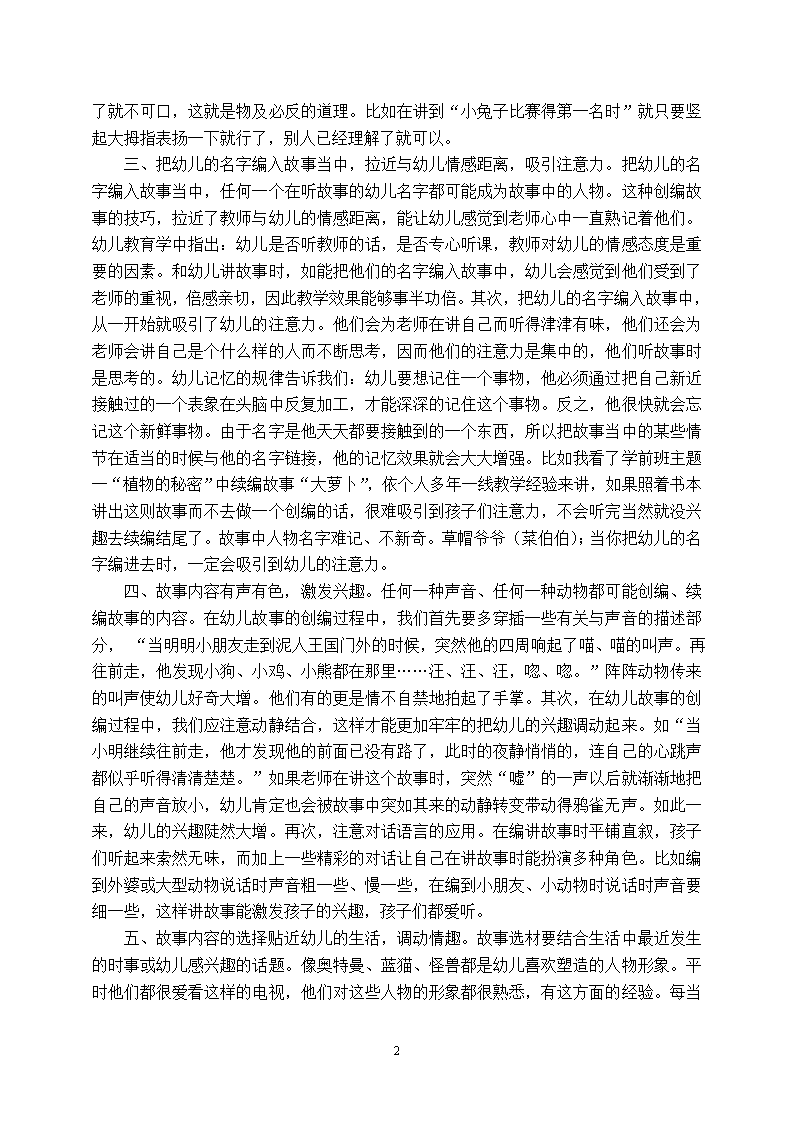 了就不可口，这就是物及必反的道理。比如在讲到“小兔子比赛得第一名时”就只要竖起大拇指表扬一下就行了，别人已经理解了就可以。

三、把幼儿的名字编入故事当中，拉近与幼儿情感距离，吸引注意力。把幼儿的名字编入故事当中，任何一个在听故事的幼儿名字都可能成为故事中的人物。这种创编故事的技巧，拉近了教师与幼儿的情感距离，能让幼儿感觉到老师心中一直熟记着他们。幼儿教育学中指出：幼儿是否听教师的话，是否专心听课，教师对幼儿的情感态度是重要的因素。和幼儿讲故事时，如能把他们的名字编入故事中，幼儿会感觉到他们受到了老师的重视，倍感亲切，因此教学效果能够事半功倍。其次，把幼儿的名字编入故事中，从一开始就吸引了幼儿的注意力。他们会为老师在讲自己而听得津津有味，他们还会为老师会讲自己是个什么样的人而不断思考，因而他们的注意力是集中的，他们听故事时是思考的。幼儿记忆的规律告诉我们：幼儿要想记住一个事物，他必须通过把自己新近接触过的一个表象在头脑中反复加工，才能深深的记住这个事物。反之，他很快就会忘记这个新鲜事物。由于名字是他天天都要接触到的一个东西，所以把故事当中的某些情节在适当的时候与他的名字链接，他的记忆效果就会大大增强。比如我看了学前班主题一“植物的秘密”中续编故事“大萝卜”，依个人多年一线教学经验来讲，如果照着书本讲出这则故事而不去做一个创编的话，很难吸引到孩子们注意力，不会听完当然就没兴趣去续编结尾了。故事中人物名字难记、不新奇。草帽爷爷（菜伯伯）；当你把幼儿的名字编进去时，一定会吸引到幼儿的注意力。

四、故事内容有声有色，激发兴趣。任何一种声音、任何一种动物都可能创编、续编故事的内容。在幼儿故事的创编过程中，我们首先要多穿插一些有关与声音的描述部分，“当明明小朋友走到泥人王国门外的时候，突然他的四周响起了喵、喵的叫声。再往前走，他发现小狗、小鸡、小熊都在那里……汪、汪、汪，唿、唿。”阵阵动物传来的叫声使幼儿好奇大增。他们有的更是情不自禁地拍起了手掌。其次，在幼儿故事的创编过程中，我们应注意动静结合，这样才能更加牢牢的把幼儿的兴趣调动起来。如“当小明继续往前走，他才发现他的前面已没有路了，此时的夜静悄悄的，连自己的心跳声都似乎听得清清楚楚。”如果老师在讲这个故事时，突然“嘘”的一声以后就渐渐地把自己的声音放小，幼儿肯定也会被故事中突如其来的动静转变带动得鸦雀无声。如此一来，幼儿的兴趣陡然大增。再次，注意对话语言的应用。在编讲故事时平铺直叙，孩子们听起来索然无味，而加上一些精彩的对话让自己在讲故事时能扮演多种角色。比如编到外婆或大型动物说话时声音粗一些、慢一些，在编到小朋友、小动物时说话时声音要细一些，这样讲故事能激发孩子的兴趣，孩子们都爱听。

五、故事内容的选择贴近幼儿的生活，调动情趣。故事选材要结合生活中最近发生的时事或幼儿感兴趣的话题。像奥特曼、蓝猫、怪兽都是幼儿喜欢塑造的人物形象。平时他们都很爱看这样的电视，他们对这些人物的形象都很熟悉，有这方面的经验。每当

2